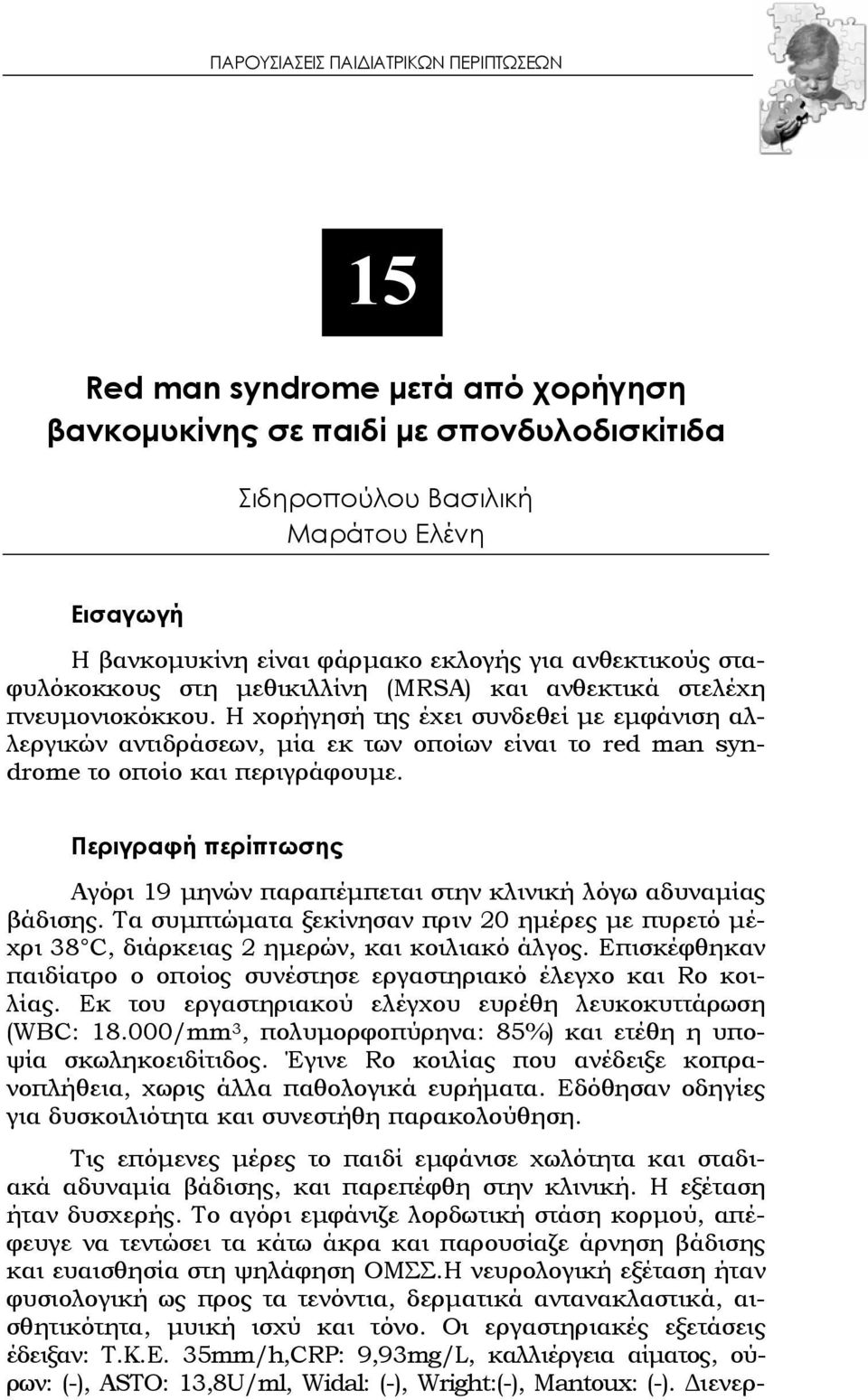 ΠΑΡΟΥΣΙΑΣΕΙΣ ΠΑΙΔΙΑΤΡΙΚΩΝ ΠΕΡΙΠΤΩΣΕΩΝ

15

Red man syndrome μετά από χορήγηση βανκομυκίνης σε παιδί με σπονδυλοδισκίτιδα

Σιδηροπούλου Βασιλική
Μαράτου Ελένη

Εισαγωγή

Η βανκομυκίνη είναι φάρμακο εκλογής για ανθεκτικούς σταφυλόκοκκους στη μεθικιλλίνη (MRSA) και ανθεκτικά στελέχη πνευμονιοκόκκου. Η χορήγησή της έχει συνδεθεί με εμφάνιση αλλεργικών αντιδράσεων, μία εκ των οποίων είναι το red man syndrome το οποίο και περιγράφουμε.

Περιγραφή περίπτωσης

Αγόρι 19 μηνών παραπέμπεται στην κλινική λόγω αδυναμίας βάδισης. Τα συμπτώματα ξεκίνησαν πριν 20 ημέρες με πυρετό μέχρι 38°C, διάρκειας 2 ημερών, και κοιλιακό άλγος. Επισκέφθηκαν παιδίατρο ο οποίος συνέστησε εργαστηριακό έλεγχο και Ro κοιλίας. Εκ του εργαστηριακού ελέγχου ευρέθη λευκοκυττάρωση (WBC: 18.000/mm$^3$, πολυμορφοπύρηνα: 85%) και ετέθη η υποψία σκωληκοειδίτιδος. Έγινε Ro κοιλίας που ανέδειξε κοπρανοπλήθεια, χωρις άλλα παθολογικά ευρήματα. Εδόθησαν οδηγίες για δυσκοιλιότητα και συνεστήθη παρακολούθηση.

Τις επόμενες μέρες το παιδί εμφάνισε χωλότητα και σταδιακά αδυναμία βάδισης, και παρεπέφθη στην κλινική. Η εξέταση ήταν δυσχερής. Το αγόρι εμφάνιζε λορδωτική στάση κορμού, απέφευγε να τεντώσει τα κάτω άκρα και παρουσίαζε άρνηση βάδισης και ευαισθησία στη ψηλάφηση ΟΜΣΣ.Η νευρολογική εξέταση ήταν φυσιολογική ως προς τα τενόντια, δερματικά αντανακλαστικά, αισθητικότητα, μυική ισχύ και τόνο. Οι εργαστηριακές εξετάσεις έδειξαν: Τ.Κ.Ε. 35mm/h,CRP: 9,93mg/L, καλλιέργεια αίματος, ούρων: (-), ASTO: 13,8U/ml, Widal: (-), Wright:(-), Mantoux: (-). Διενερ-